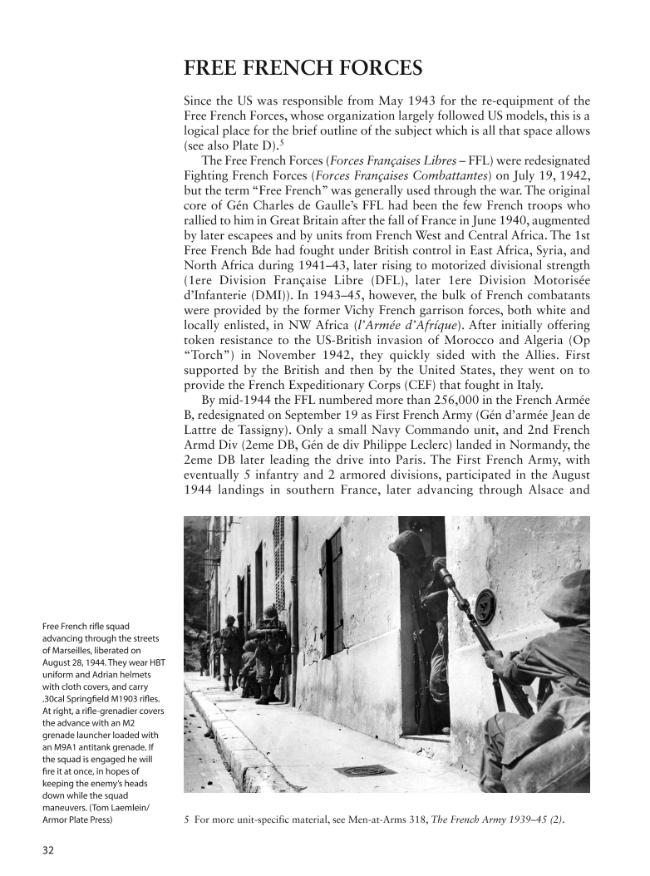 FREE FRENCH FORCES

Since the US was responsible from May 1943 for the re-equipment of the Free French Forces, whose organization largely followed US models, this is a logical place for the brief outline of the subject which is all that space allows (see also Plate D).$^{5}$

The Free French Forces (Forces Françaises Libres – FFL) were redesignated Fighting French Forces (Forces Françaises Combattantes) on July 19, 1942, but the term "Free French" was generally used through the war. The original core of Gén Charles de Gaulle's FFL had been the few French troops who rallied to him in Great Britain after the fall of France in June 1940, augmented by later escapees and by units from French West and Central Africa. The 1st Free French Bde had fought under British control in East Africa, Syria, and North Africa during 1941–43, later rising to motorized divisional strength (1ere Division Française Libre (DFL), later 1ere Division Motorisée d'Infanterie (DMI)). In 1943–45, however, the bulk of French combatants were provided by the former Vichy French garrison forces, both white and locally enlisted, in NW Africa (l'Armée d'Afríque). After initially offering token resistance to the US-British invasion of Morocco and Algeria (Op "Torch") in November 1942, they quickly sided with the Allies. First supported by the British and then by the United States, they went on to provide the French Expeditionary Corps (CEF) that fought in Italy.

By mid-1944 the FFL numbered more than 256,000 in the French Armée B, redesignated on September 19 as First French Army (Gén d'armée Jean de Lattre de Tassigny). Only a small Navy Commando unit, and 2nd French Armd Div (2eme DB, Gén de div Philippe Leclerc) landed in Normandy, the 2eme DB later leading the drive into Paris. The First French Army, with eventually 5 infantry and 2 armored divisions, participated in the August 1944 landings in southern France, later advancing through Alsace and

Free French rifle squad advancing through the streets of Marseilles, liberated on August 28, 1944. They wear HBT uniform and Adrian helmets with cloth covers, and carry .30cal Springfield M1903 rifles. At right, a rifle-grenadier covers the advance with an M2 grenade launcher loaded with an M9A1 antitank grenade. If the squad is engaged he will fire it at once, in hopes of keeping the enemy's heads down while the squad maneuvers. (Tom Laemlein/ Armor Plate Press)

5 For more unit-specific material, see Men-at-Arms 318, The French Army 1939–45 (2).

32